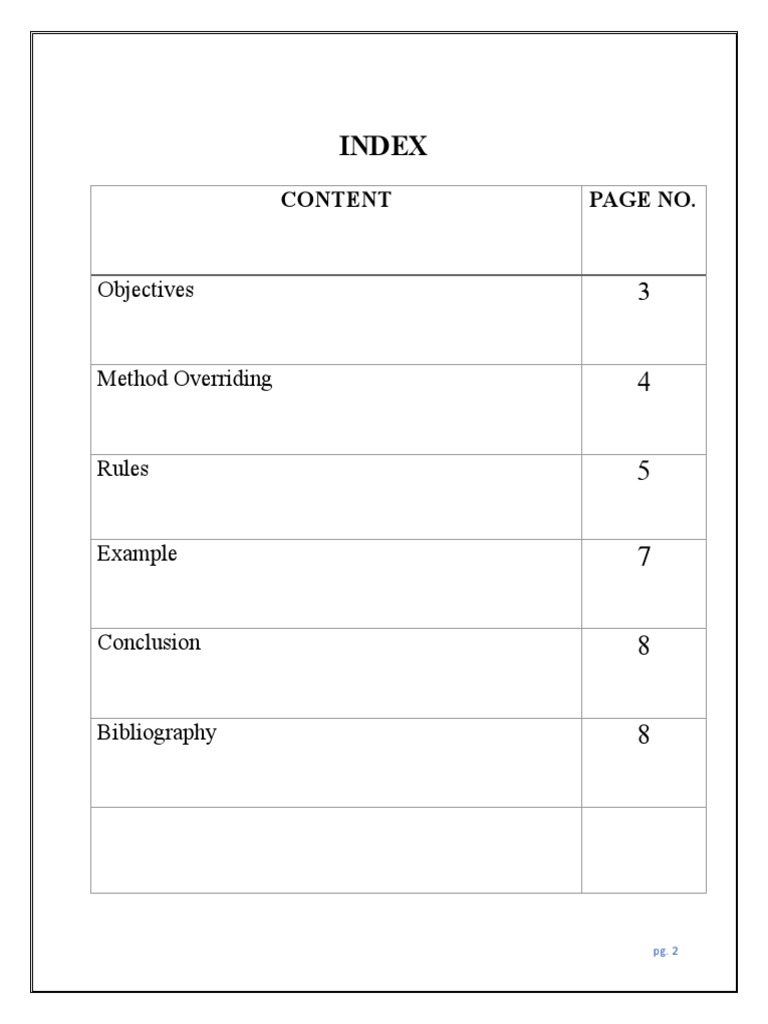 INDEX

| CONTENT | PAGE NO. |
|---|---|
| Objectives | 3 |
| Method Overriding | 4 |
| Rules | 5 |
| Example | 7 |
| Conclusion | 8 |
| Bibliography | 8 |
| | |

pg. 2